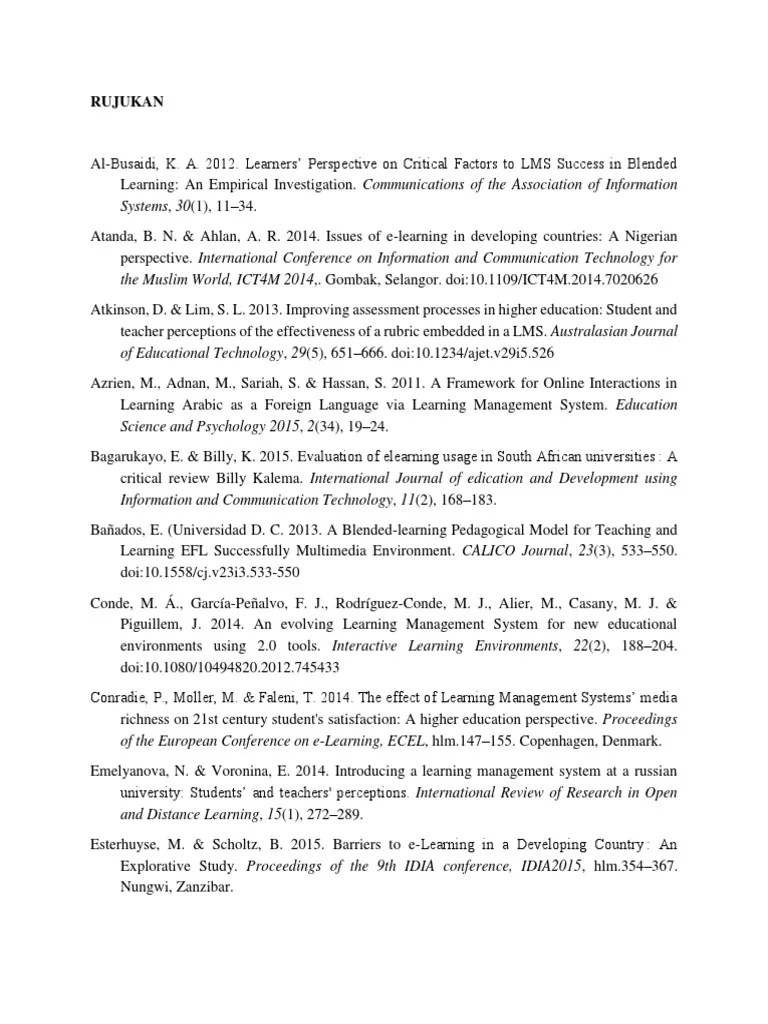 RUJUKAN

Al-Busaidi, K. A. 2012. Learners' Perspective on Critical Factors to LMS Success in Blended Learning: An Empirical Investigation. Communications of the Association of Information Systems, 30(1), 11–34.

Atanda, B. N. & Ahlan, A. R. 2014. Issues of e-learning in developing countries: A Nigerian perspective. International Conference on Information and Communication Technology for the Muslim World, ICT4M 2014,. Gombak, Selangor. doi:10.1109/ICT4M.2014.7020626

Atkinson, D. & Lim, S. L. 2013. Improving assessment processes in higher education: Student and teacher perceptions of the effectiveness of a rubric embedded in a LMS. Australasian Journal of Educational Technology, 29(5), 651–666. doi:10.1234/ajet.v29i5.526

Azrien, M., Adnan, M., Sariah, S. & Hassan, S. 2011. A Framework for Online Interactions in Learning Arabic as a Foreign Language via Learning Management System. Education Science and Psychology 2015, 2(34), 19–24.

Bagarukayo, E. & Billy, K. 2015. Evaluation of elearning usage in South African universities : A critical review Billy Kalema. International Journal of edication and Development using Information and Communication Technology, 11(2), 168–183.

Bañados, E. (Universidad D. C. 2013. A Blended-learning Pedagogical Model for Teaching and Learning EFL Successfully Multimedia Environment. CALICO Journal, 23(3), 533–550. doi:10.1558/cj.v23i3.533-550

Conde, M. Á., García-Peñalvo, F. J., Rodríguez-Conde, M. J., Alier, M., Casany, M. J. & Piguillem, J. 2014. An evolving Learning Management System for new educational environments using 2.0 tools. Interactive Learning Environments, 22(2), 188–204. doi:10.1080/10494820.2012.745433

Conradie, P., Moller, M. & Faleni, T. 2014. The effect of Learning Management Systems' media richness on 21st century student's satisfaction: A higher education perspective. Proceedings of the European Conference on e-Learning, ECEL, hlm.147–155. Copenhagen, Denmark.

Emelyanova, N. & Voronina, E. 2014. Introducing a learning management system at a russian university: Students' and teachers' perceptions. International Review of Research in Open and Distance Learning, 15(1), 272–289.

Esterhuyse, M. & Scholtz, B. 2015. Barriers to e-Learning in a Developing Country : An Explorative Study. Proceedings of the 9th IDIA conference, IDIA2015, hlm.354–367. Nungwi, Zanzibar.